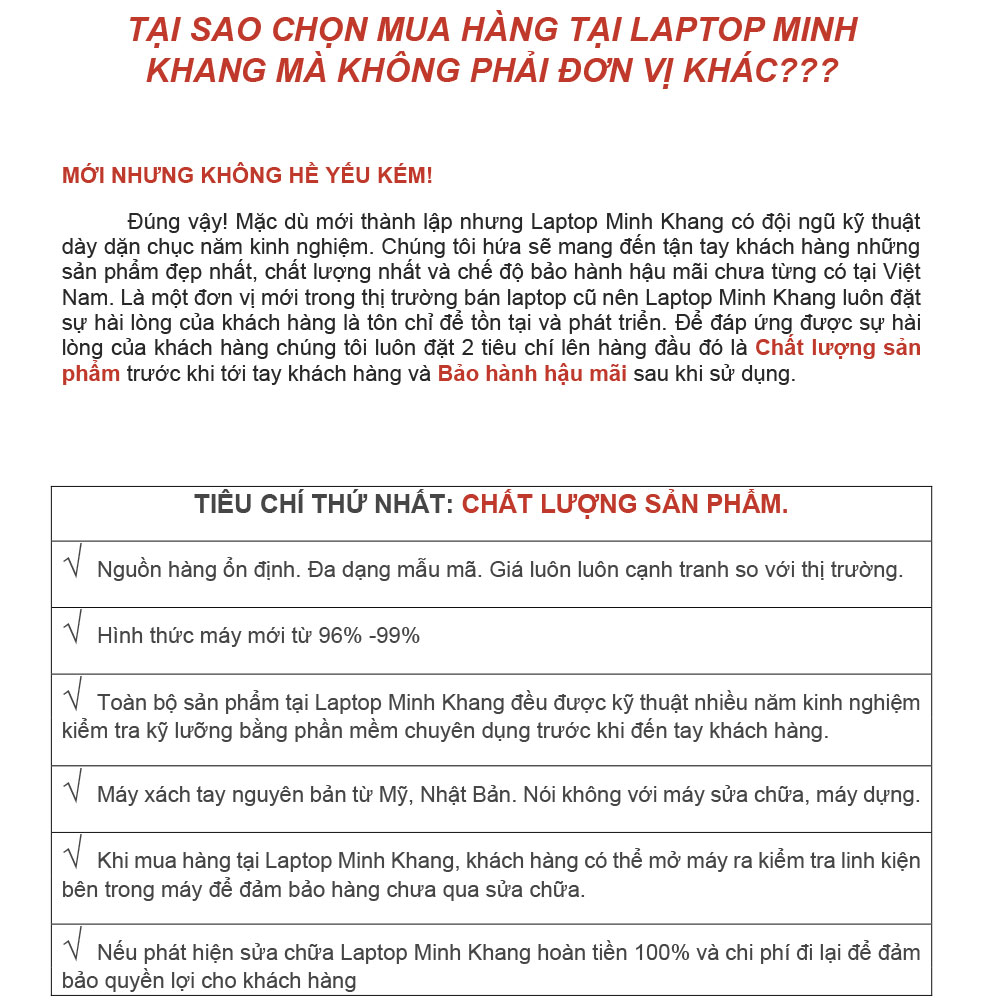 TẠI SAO CHỌN MUA HÀNG TẠI LAPTOP MINH KHANG MÀ KHÔNG PHẢI ĐƠN VỊ KHÁC???

MỚI NHƯNG KHÔNG HỀ YẾU KÉM!

Đúng vậy! Mặc dù mới thành lập nhưng Laptop Minh Khang có đội ngũ kỹ thuật dày dặn chục năm kinh nghiệm. Chúng tôi hứa sẽ mang đến tận tay khách hàng những sản phẩm đẹp nhất, chất lượng nhất và chế độ bảo hành hậu mãi chưa từng có tại Việt Nam. Là một đơn vị mới trong thị trường bán laptop cũ nên Laptop Minh Khang luôn đặt sự hài lòng của khách hàng là tôn chỉ để tồn tại và phát triển. Để đáp ứng được sự hài lòng của khách hàng chúng tôi luôn đặt 2 tiêu chí lên hàng đầu đó là Chất lượng sản phẩm trước khi tới tay khách hàng và Bảo hành hậu mãi sau khi sử dụng.

| TIÊU CHÍ THỨ NHẤT: CHẤT LƯỢNG SẢN PHẨM. |
|---|
| √ Nguồn hàng ổn định. Đa dạng mẫu mã. Giá luôn luôn cạnh tranh so với thị trường. |
| √ Hình thức máy mới từ 96% -99% |
| √ Toàn bộ sản phẩm tại Laptop Minh Khang đều được kỹ thuật nhiều năm kinh nghiệm kiểm tra kỹ lưỡng bằng phần mềm chuyên dụng trước khi đến tay khách hàng. |
| √ Máy xách tay nguyên bản từ Mỹ, Nhật Bản. Nói không với máy sửa chữa, máy dựng. |
| √ Khi mua hàng tại Laptop Minh Khang, khách hàng có thể mở máy ra kiểm tra linh kiện bên trong máy để đảm bảo hàng chưa qua sửa chữa. |
| √ Nếu phát hiện sửa chữa Laptop Minh Khang hoàn tiền 100% và chi phí đi lại để đảm bảo quyền lợi cho khách hàng |